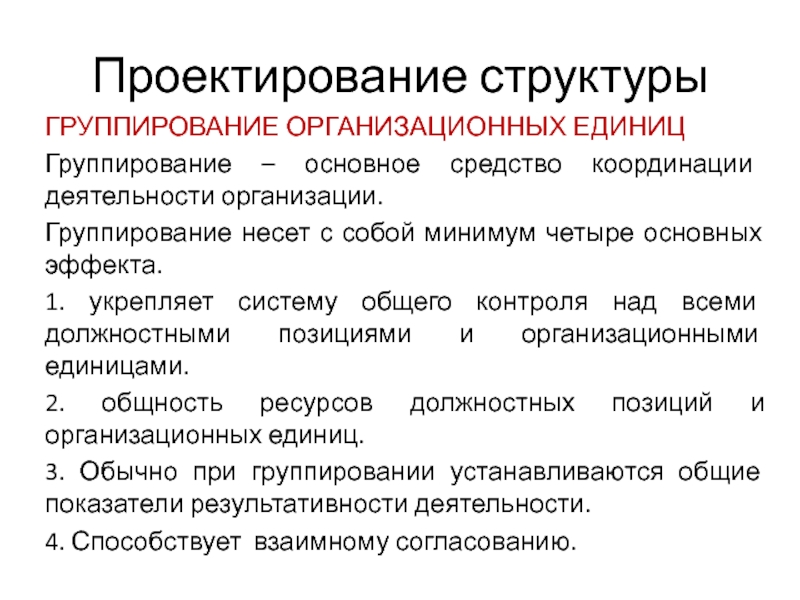 Проектирование структуры

ГРУППИРОВАНИЕ ОРГАНИЗАЦИОННЫХ ЕДИНИЦ

Группирование – основное средство координации деятельности организации.

Группирование несет с собой минимум четыре основных эффекта.

1. укрепляет систему общего контроля над всеми должностными позициями и организационными единицами.

2. общность ресурсов должностных позиций и организационных единиц.

3. Обычно при группировании устанавливаются общие показатели результативности деятельности.

4. Способствует взаимному согласованию.